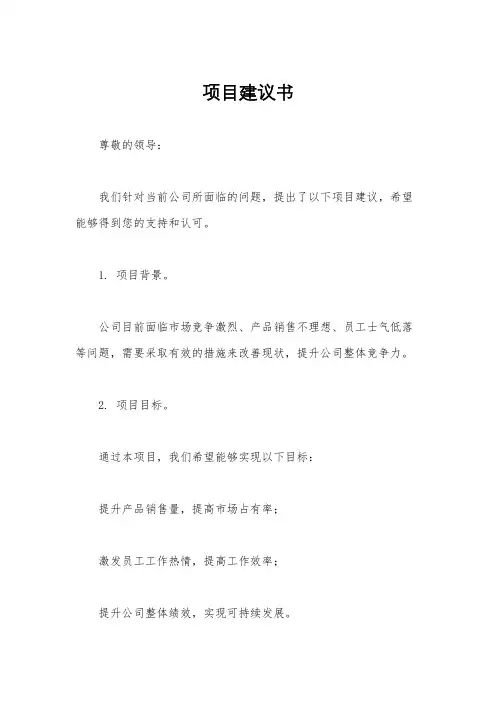 项目建议书

尊敬的领导：

我们针对当前公司所面临的问题，提出了以下项目建议，希望能够得到您的支持和认可。

1. 项目背景。

公司目前面临市场竞争激烈、产品销售不理想、员工士气低落等问题，需要采取有效的措施来改善现状，提升公司整体竞争力。

2. 项目目标。

通过本项目，我们希望能够实现以下目标：

提升产品销售量，提高市场占有率；

激发员工工作热情，提高工作效率；

提升公司整体绩效，实现可持续发展。